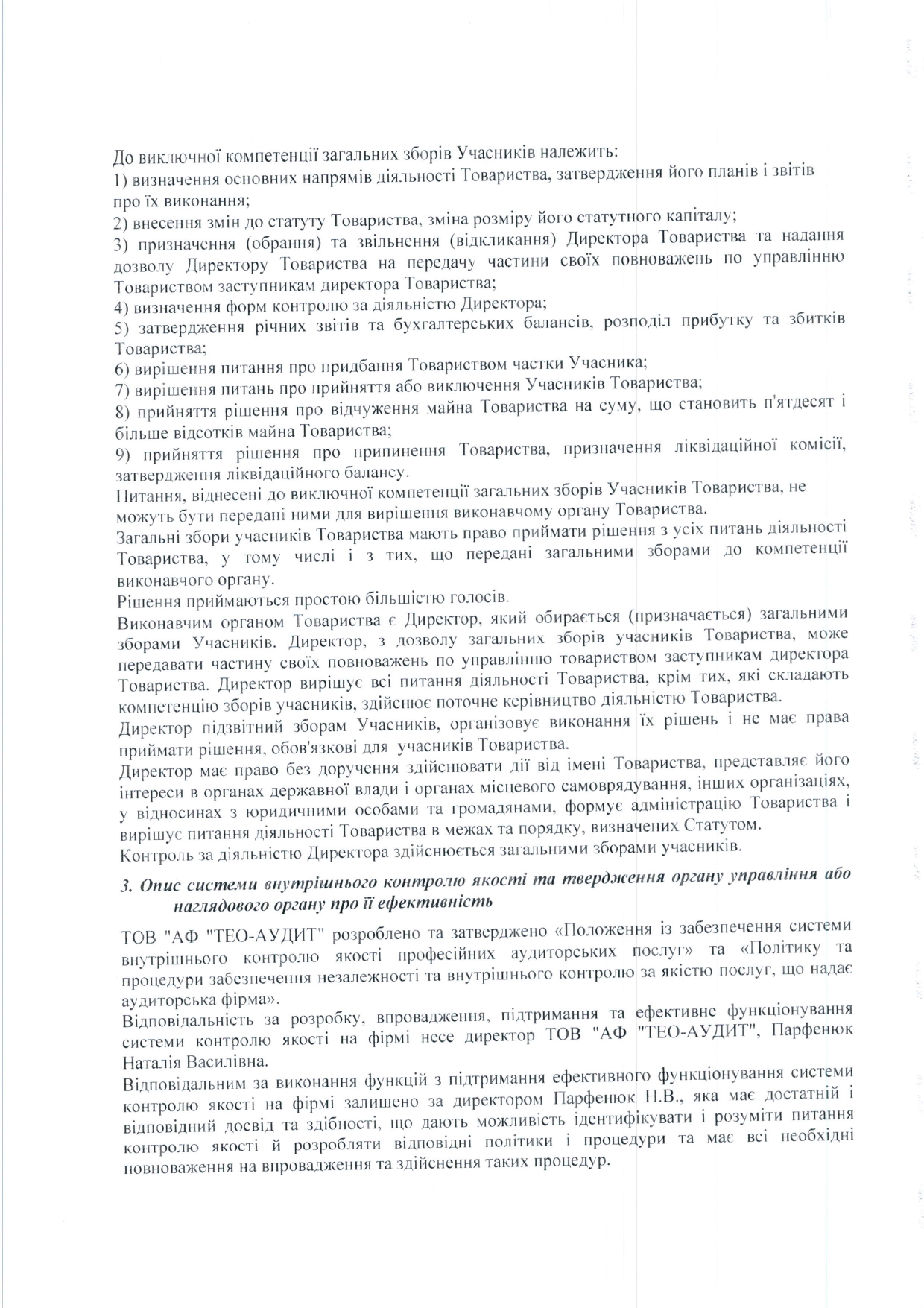 До виключної компетенції загальних зборів Учасників належить:
1) визначення основних напрямів діяльності Товариства, затвердження його планів і звітів про їх виконання;
2) внесення змін до статуту Товариства, зміна розміру його статутного капіталу;
3) призначення (обрання) та звільнення (відкликання) Директора Товариства та надання дозволу Директору Товариства на передачу частини своїх повноважень по управлінню Товариством заступникам директора Товариства;
4) визначення форм контролю за діяльністю Директора;
5) затвердження річних звітів та бухгалтерських балансів, розподіл прибутку та збитків Товариства;
6) вирішення питання про придбання Товариством частки Учасника;
7) вирішення питань про прийняття або виключення Учасників Товариства;
8) прийняття рішення про відчуження майна Товариства на суму, що становить п'ятдесят і більше відсотків майна Товариства;
9) прийняття рішення про припинення Товариства, призначення ліквідаційної комісії, затвердження ліквідаційного балансу.
Питання, віднесені до виключної компетенції загальних зборів Учасників Товариства, не можуть бути передані ними для вирішення виконавчому органу Товариства.
Загальні збори учасників Товариства мають право приймати рішення з усіх питань діяльності Товариства, у тому числі і з тих, що передані загальними зборами до компетенції виконавчого органу.
Рішення приймаються простою більшістю голосів.
Виконавчим органом Товариства є Директор, який обирається (призначається) загальними зборами Учасників. Директор, з дозволу загальних зборів учасників Товариства, може передавати частину своїх повноважень по управлінню товариством заступникам директора Товариства. Директор вирішує всі питання діяльності Товариства, крім тих, які складають компетенцію зборів учасників, здійснює поточне керівництво діяльністю Товариства.
Директор підзвітний зборам Учасників, організовує виконання їх рішень і не має права приймати рішення, обов'язкові для учасників Товариства.
Директор має право без доручення здійснювати дії від імені Товариства, представляє його інтереси в органах державної влади і органах місцевого самоврядування, інших організаціях, у відносинах з юридичними особами та громадянами, формує адміністрацію Товариства і вирішує питання діяльності Товариства в межах та порядку, визначених Статутом.
Контроль за діяльністю Директора здійснюється загальними зборами учасників.

3. Опис системи внутрішнього контролю якості та твердження органу управління або наглядового органу про її ефективність

ТОВ "АФ "ТЕО-АУДИТ" розроблено та затверджено «Положення із забезпечення системи внутрішнього контролю якості професійних аудиторських послуг» та «Політику та процедури забезпечення незалежності та внутрішнього контролю за якістю послуг, що надає аудиторська фірма».
Відповідальність за розробку, впровадження, підтримання та ефективне функціонування системи контролю якості на фірмі несе директор ТОВ "АФ "ТЕО-АУДИТ", Парфенюк Наталія Василівна.
Відповідальним за виконання функцій з підтримання ефективного функціонування системи контролю якості на фірмі залишено за директором Парфенюк Н.В., яка має достатній і відповідний досвід та здібності, що дають можливість ідентифікувати і розуміти питання контролю якості й розробляти відповідні політики і процедури та має всі необхідні повноваження на впровадження та здійснення таких процедур.